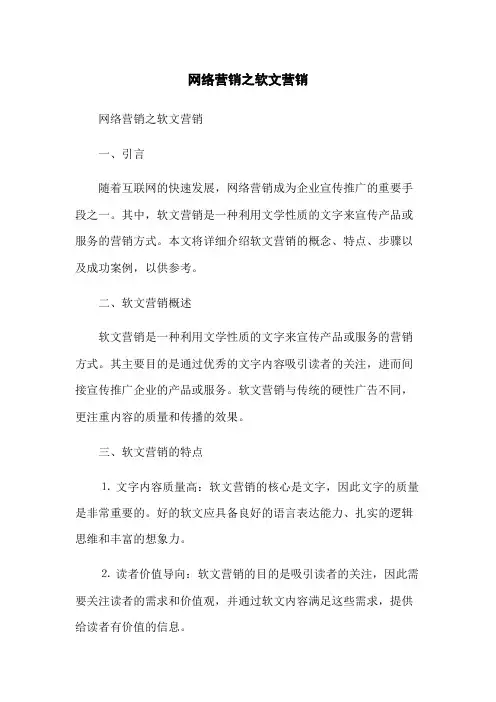 网络营销之软文营销

网络营销之软文营销

一、引言

随着互联网的快速发展，网络营销成为企业宣传推广的重要手段之一。其中，软文营销是一种利用文学性质的文字来宣传产品或服务的营销方式。本文将详细介绍软文营销的概念、特点、步骤以及成功案例，以供参考。

二、软文营销概述

软文营销是一种利用文学性质的文字来宣传产品或服务的营销方式。其主要目的是通过优秀的文字内容吸引读者的关注，进而间接宣传推广企业的产品或服务。软文营销与传统的硬性广告不同，更注重内容的质量和传播的效果。

三、软文营销的特点

1. 文字内容质量高：软文营销的核心是文字，因此文字的质量是非常重要的。好的软文应具备良好的语言表达能力、扎实的逻辑思维和丰富的想象力。

2. 读者价值导向：软文营销的目的是吸引读者的关注，因此需要关注读者的需求和价值观，并通过软文内容满足这些需求，提供给读者有价值的信息。